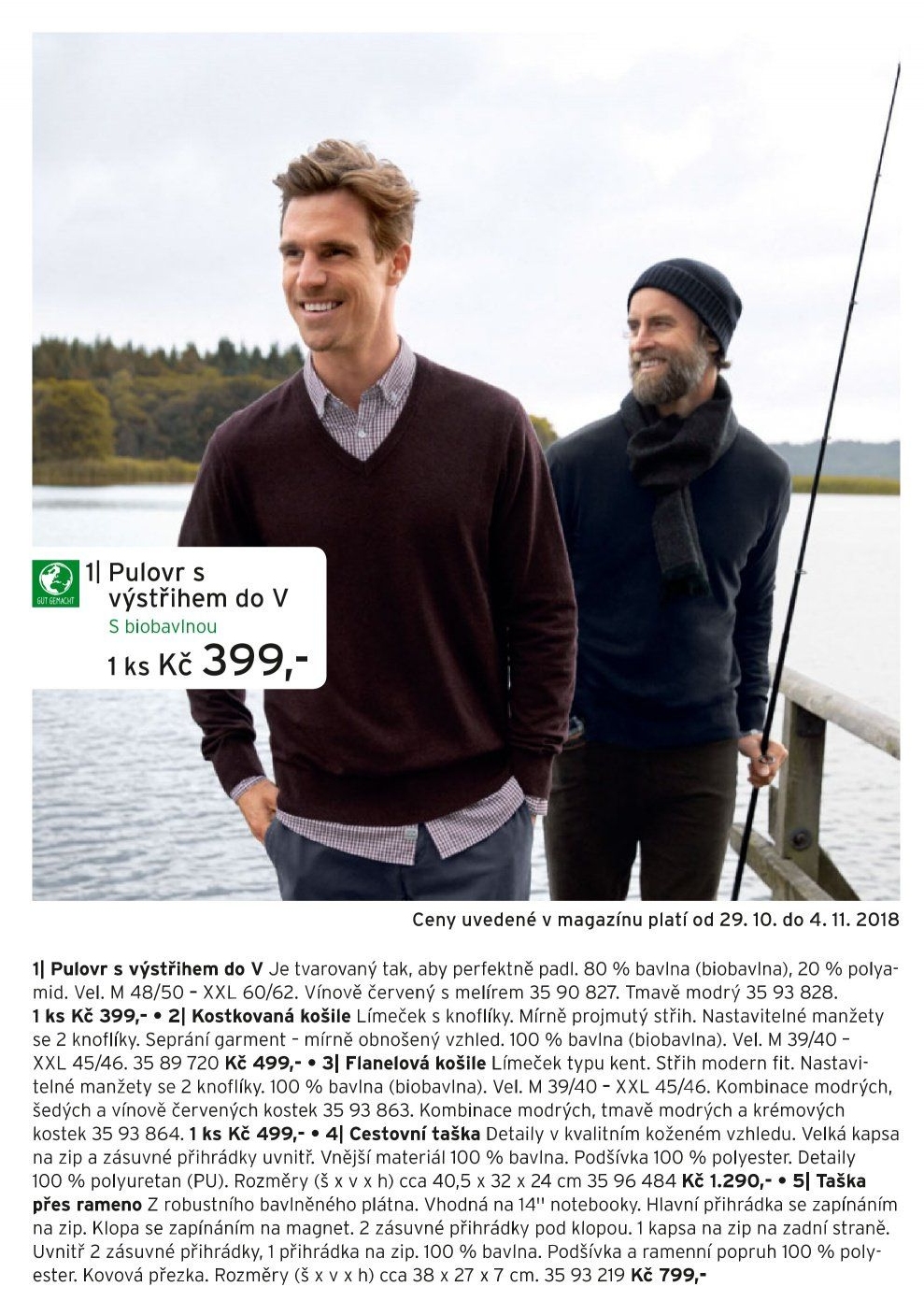 GUT GEMACHT

1| Pulovr s výstřihem do V
S biobavlnou
1 ks Kč 399,-

Ceny uvedené v magazínu platí od 29. 10. do 4. 11. 2018

1| Pulovr s výstřihem do V Je tvarovaný tak, aby perfektně padl. 80 % bavlna (biobavlna), 20 % polyamid. Vel. M 48/50 – XXL 60/62. Vínově červený s melírem 35 90 827. Tmavě modrý 35 93 828. 1 ks Kč 399,- • 2| Kostkovaná košile Límeček s knoflíky. Mírně projmutý střih. Nastavitelné manžety se 2 knoflíky. Seprání garment – mírně obnošený vzhled. 100 % bavlna (biobavlna). Vel. M 39/40 – XXL 45/46. 35 89 720 Kč 499,- • 3| Flanelová košile Límeček typu kent. Střih modern fit. Nastavitelné manžety se 2 knoflíky. 100 % bavlna (biobavlna). Vel. M 39/40 – XXL 45/46. Kombinace modrých, šedých a vínově červených kostek 35 93 863. Kombinace modrých, tmavě modrých a krémových kostek 35 93 864. 1 ks Kč 499,- • 4| Cestovní taška Detaily v kvalitním koženém vzhledu. Velká kapsa na zip a zásuvné přihrádky uvnitř. Vnější materiál 100 % bavlna. Podšívka 100 % polyester. Detaily 100 % polyuretan (PU). Rozměry (š x v x h) cca 40,5 x 32 x 24 cm 35 96 484 Kč 1.290,- • 5| Taška přes rameno Z robustního bavlněného plátna. Vhodná na 14'' notebooky. Hlavní přihrádka se zapínáním na zip. Klopa se zapínáním na magnet. 2 zásuvné přihrádky pod klopou. 1 kapsa na zip na zadní straně. Uvnitř 2 zásuvné přihrádky, 1 přihrádka na zip. 100 % bavlna. Podšívka a ramenní popruh 100 % polyester. Kovová přezka. Rozměry (š x v x h) cca 38 x 27 x 7 cm. 35 93 219 Kč 799,-